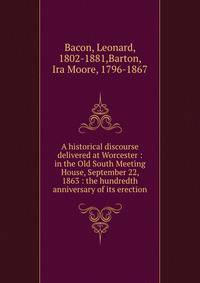 Bacon, Leonard, 1802-1881,Barton, Ira Moore, 1796-1867

A historical discourse delivered at Worcester : in the Old South Meeting House, September 22, 1863 : the hundredth anniversary of its erection